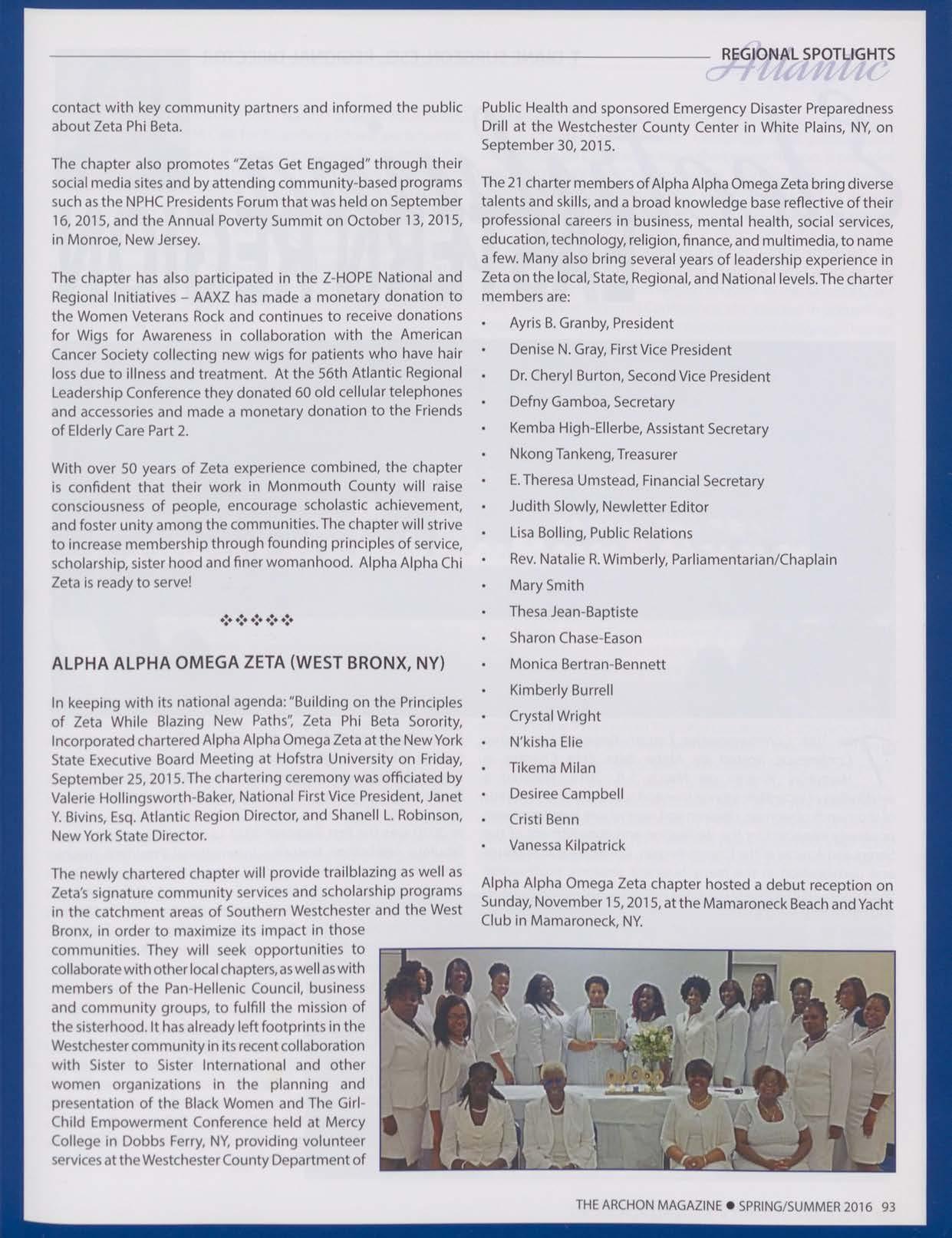 REGIONAL SPOTLIGHTS
Atlantic

contact with key community partners and informed the public about Zeta Phi Beta.

The chapter also promotes "Zetas Get Engaged" through their social media sites and by attending community-based programs such as the NPHC Presidents Forum that was held on September 16, 2015, and the Annual Poverty Summit on October 13, 2015, in Monroe, New Jersey.

The chapter has also participated in the Z-HOPE National and Regional Initiatives – AAXZ has made a monetary donation to the Women Veterans Rock and continues to receive donations for Wigs for Awareness in collaboration with the American Cancer Society collecting new wigs for patients who have hair loss due to illness and treatment. At the 56th Atlantic Regional Leadership Conference they donated 60 old cellular telephones and accessories and made a monetary donation to the Friends of Elderly Care Part 2.

With over 50 years of Zeta experience combined, the chapter is confident that their work in Monmouth County will raise consciousness of people, encourage scholastic achievement, and foster unity among the communities. The chapter will strive to increase membership through founding principles of service, scholarship, sister hood and finer womanhood. Alpha Alpha Chi Zeta is ready to serve!

❖❖❖❖❖

ALPHA ALPHA OMEGA ZETA (WEST BRONX, NY)

In keeping with its national agenda: "Building on the Principles of Zeta While Blazing New Paths", Zeta Phi Beta Sorority, Incorporated chartered Alpha Alpha Omega Zeta at the New York State Executive Board Meeting at Hofstra University on Friday, September 25, 2015. The chartering ceremony was officiated by Valerie Hollingsworth-Baker, National First Vice President, Janet Y. Bivins, Esq. Atlantic Region Director, and Shanell L. Robinson, New York State Director.

The newly chartered chapter will provide trailblazing as well as Zeta's signature community services and scholarship programs in the catchment areas of Southern Westchester and the West Bronx, in order to maximize its impact in those communities. They will seek opportunities to collaborate with other local chapters, as well as with members of the Pan-Hellenic Council, business and community groups, to fulfill the mission of the sisterhood. It has already left footprints in the Westchester community in its recent collaboration with Sister to Sister International and other women organizations in the planning and presentation of the Black Women and The Girl-Child Empowerment Conference held at Mercy College in Dobbs Ferry, NY, providing volunteer services at the Westchester County Department of Public Health and sponsored Emergency Disaster Preparedness Drill at the Westchester County Center in White Plains, NY, on September 30, 2015.

The 21 charter members of Alpha Alpha Omega Zeta bring diverse talents and skills, and a broad knowledge base reflective of their professional careers in business, mental health, social services, education, technology, religion, finance, and multimedia, to name a few. Many also bring several years of leadership experience in Zeta on the local, State, Regional, and National levels. The charter members are:

• Ayris B. Granby, President
• Denise N. Gray, First Vice President
• Dr. Cheryl Burton, Second Vice President
• Defny Gamboa, Secretary
• Kemba High-Ellerbe, Assistant Secretary
• Nkong Tankeng, Treasurer
• E. Theresa Umstead, Financial Secretary
• Judith Slowly, Newletter Editor
• Lisa Bolling, Public Relations
• Rev. Natalie R. Wimberly, Parliamentarian/Chaplain
• Mary Smith
• Thesa Jean-Baptiste
• Sharon Chase-Eason
• Monica Bertran-Bennett
• Kimberly Burrell
• Crystal Wright
• N'kisha Elie
• Tikema Milan
• Desiree Campbell
• Cristi Benn
• Vanessa Kilpatrick

Alpha Alpha Omega Zeta chapter hosted a debut reception on Sunday, November 15, 2015, at the Mamaroneck Beach and Yacht Club in Mamaroneck, NY.

THE ARCHON MAGAZINE ● SPRING/SUMMER 2016 93